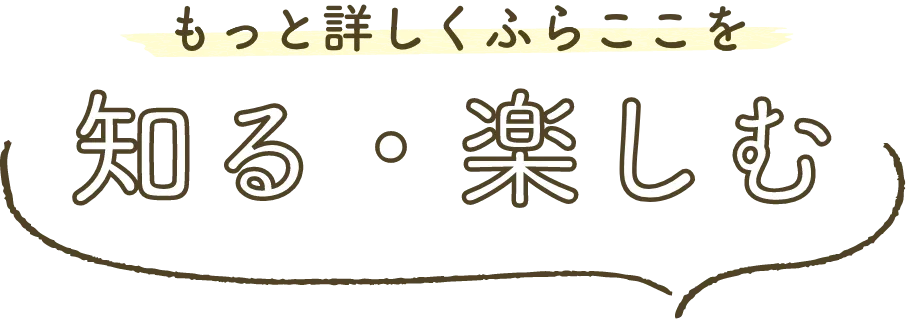 もっと詳しくふらここを

知る・楽しむ